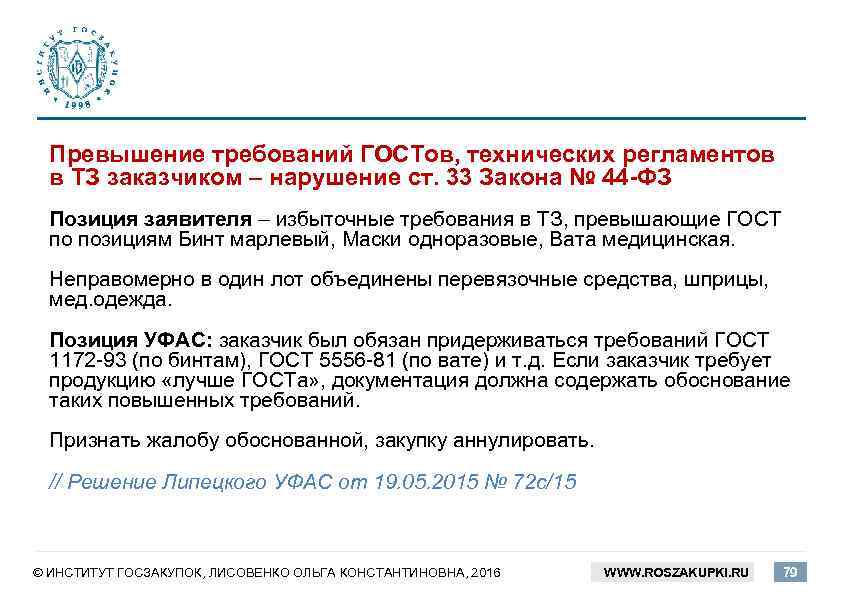 ИНСТИТУТ ГОСЗАКУПОК 1998

Превышение требований ГОСТов, технических регламентов в ТЗ заказчиком – нарушение ст. 33 Закона № 44-ФЗ

Позиция заявителя – избыточные требования в ТЗ, превышающие ГОСТ по позициям Бинт марлевый, Маски одноразовые, Вата медицинская.

Неправомерно в один лот объединены перевязочные средства, шприцы, мед.одежда.

Позиция УФАС: заказчик был обязан придерживаться требований ГОСТ 1172-93 (по бинтам), ГОСТ 5556-81 (по вате) и т.д. Если заказчик требует продукцию «лучше ГОСТа», документация должна содержать обоснование таких повышенных требований.

Признать жалобу обоснованной, закупку аннулировать.

// Решение Липецкого УФАС от 19.05.2015 № 72с/15

© ИНСТИТУТ ГОСЗАКУПОК, ЛИСОВЕНКО ОЛЬГА КОНСТАНТИНОВНА, 2016

WWW.ROSZAKUPKI.RU

79